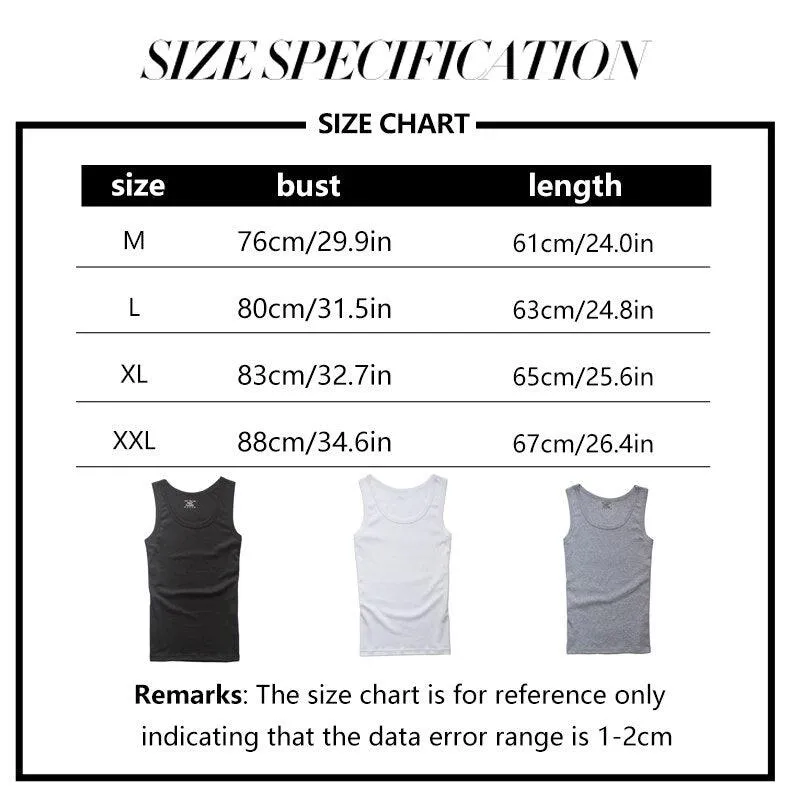 SIZE SPECIFICATION

SIZE CHART

| size | bust | length |
|---|---|---|
| M | 76cm/29.9in | 61cm/24.0in |
| L | 80cm/31.5in | 63cm/24.8in |
| XL | 83cm/32.7in | 65cm/25.6in |
| XXL | 88cm/34.6in | 67cm/26.4in |

Remarks: The size chart is for reference only indicating that the data error range is 1-2cm